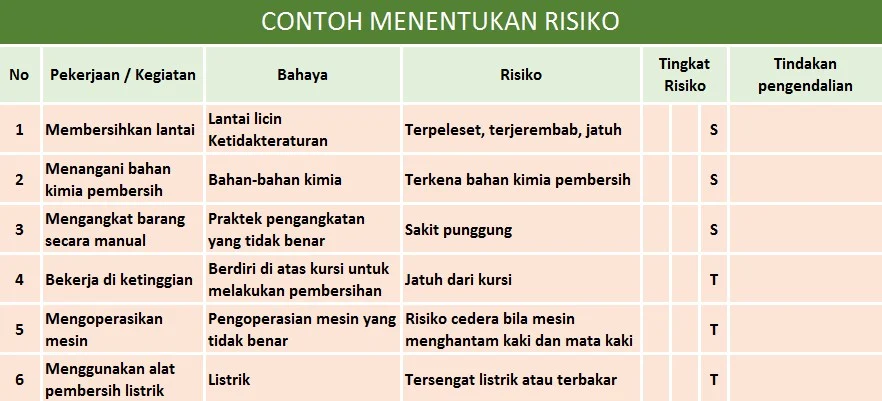 CONTOH MENENTUKAN RISIKO

| No | Pekerjaan / Kegiatan | Bahaya | Risiko | Tingkat Risiko | | | Tindakan pengendalian |
|---|---|---|---|---|---|---|---|
| 1 | Membersihkan lantai | Lantai licin Ketidakteraturan | Terpeleset, terjerembab, jatuh | | | S | |
| 2 | Menangani bahan kimia pembersih | Bahan-bahan kimia | Terkena bahan kimia pembersih | | | S | |
| 3 | Mengangkat barang secara manual | Praktek pengangkatan yang tidak benar | Sakit punggung | | | S | |
| 4 | Bekerja di ketinggian | Berdiri di atas kursi untuk melakukan pembersihan | Jatuh dari kursi | | | T | |
| 5 | Mengoperasikan mesin | Pengoperasian mesin yang tidak benar | Risiko cedera bila mesin menghantam kaki dan mata kaki | | | T | |
| 6 | Menggunakan alat pembersih listrik | Listrik | Tersengat listrik atau terbakar | | | T | |